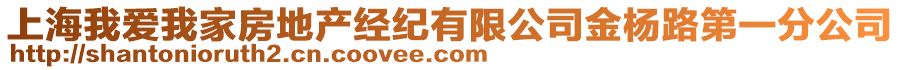 上海我爱我家房地产经纪有限公司金杨路第一分公司
http://shantonioruth2.cn.coovee.com